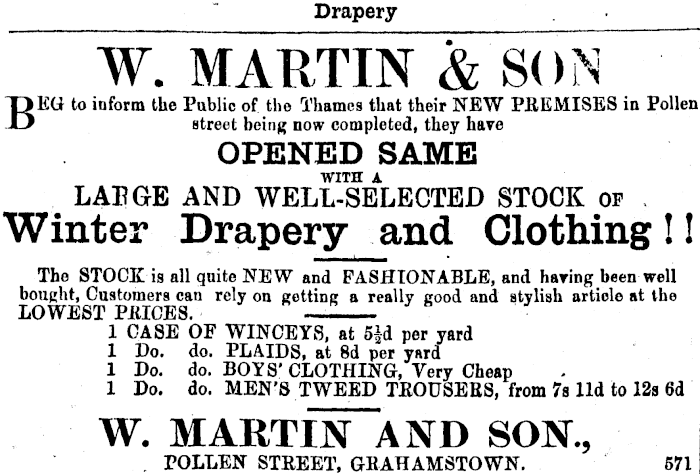 Drapery

W. MARTIN & SON

BEG to inform the Public of the Thames that their NEW PREMISES in Pollen street being now completed, they have

OPENED SAME

WITH A

LARGE AND WELL-SELECTED STOCK OF

Winter Drapery and Clothing!!

The STOCK is all quite NEW and FASHIONABLE, and having been well bought, Customers can rely on getting a really good and stylish article at the LOWEST PRICES.

1 CASE OF WINCEYS, at $5\frac{1}{2}$d per yard
1 Do. do. PLAIDS, at 8d per yard
1 Do. do. BOYS' CLOTHING, Very Cheap
1 Do. do. MEN'S TWEED TROUSERS, from 7s 11d to 12s 6d

W. MARTIN AND SON.,

POLLEN STREET, GRAHAMSTOWN. 571